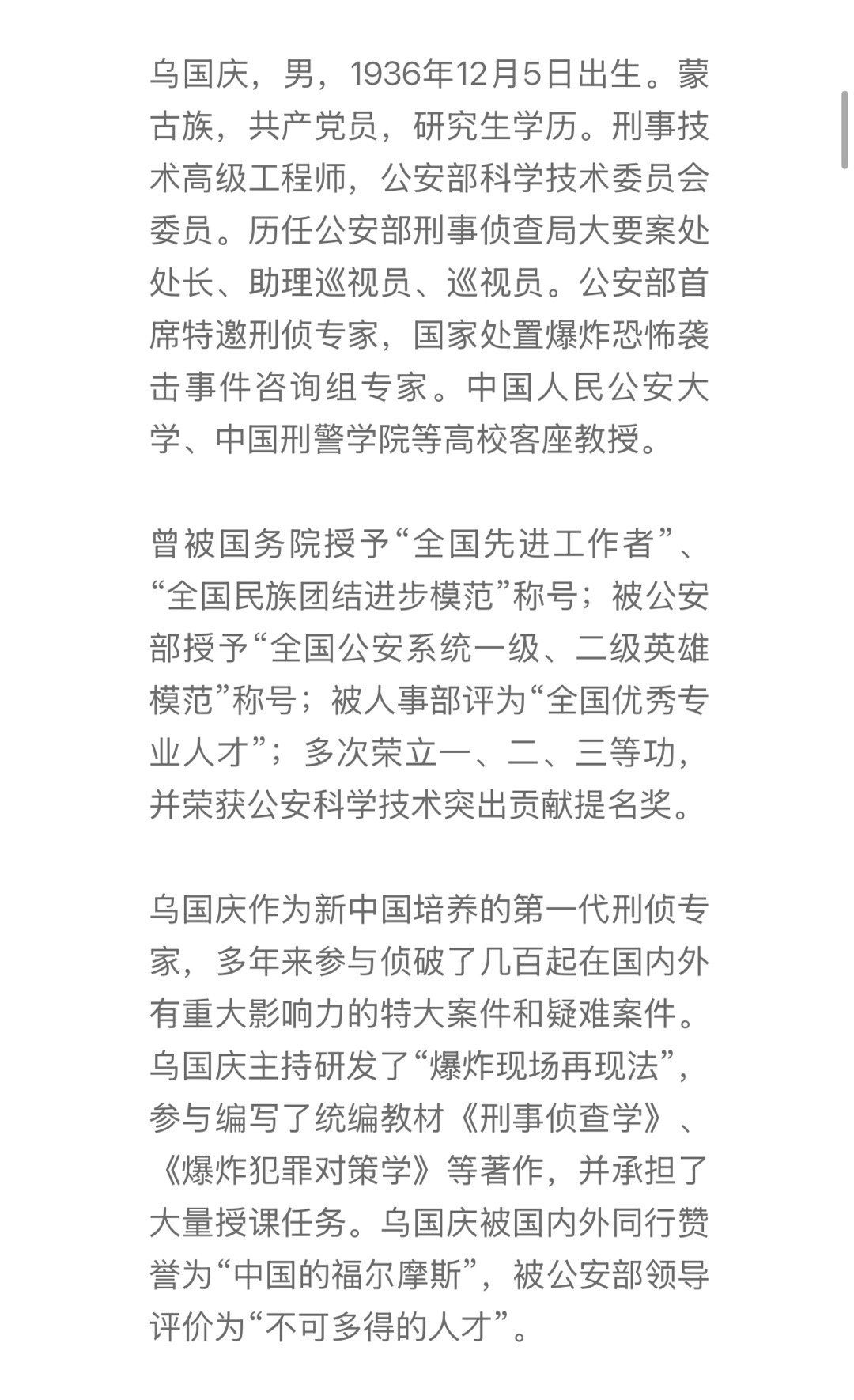 乌国庆，男，1936年12月5日出生。蒙古族，共产党员，研究生学历。刑事技术高级工程师，公安部科学技术委员会委员。历任公安部刑事侦查局大要案处处长、助理巡视员、巡视员。公安部首席特邀刑侦专家，国家处置爆炸恐怖袭击事件咨询组专家。中国人民公安大学、中国刑警学院等高校客座教授。

曾被国务院授予“全国先进工作者”、“全国民族团结进步模范”称号；被公安部授予“全国公安系统一级、二级英雄模范”称号；被人事部评为“全国优秀专业人才”；多次荣立一、二、三等功，并荣获公安科学技术突出贡献提名奖。

乌国庆作为新中国培养的第一代刑侦专家，多年来参与侦破了几百起在国内外有重大影响力的特大案件和疑难案件。乌国庆主持研发了“爆炸现场再现法”，参与编写了统编教材《刑事侦查学》、《爆炸犯罪对策学》等著作，并承担了大量授课任务。乌国庆被国内外同行赞誉为“中国的福尔摩斯”，被公安部领导评价为“不可多得的人才”。